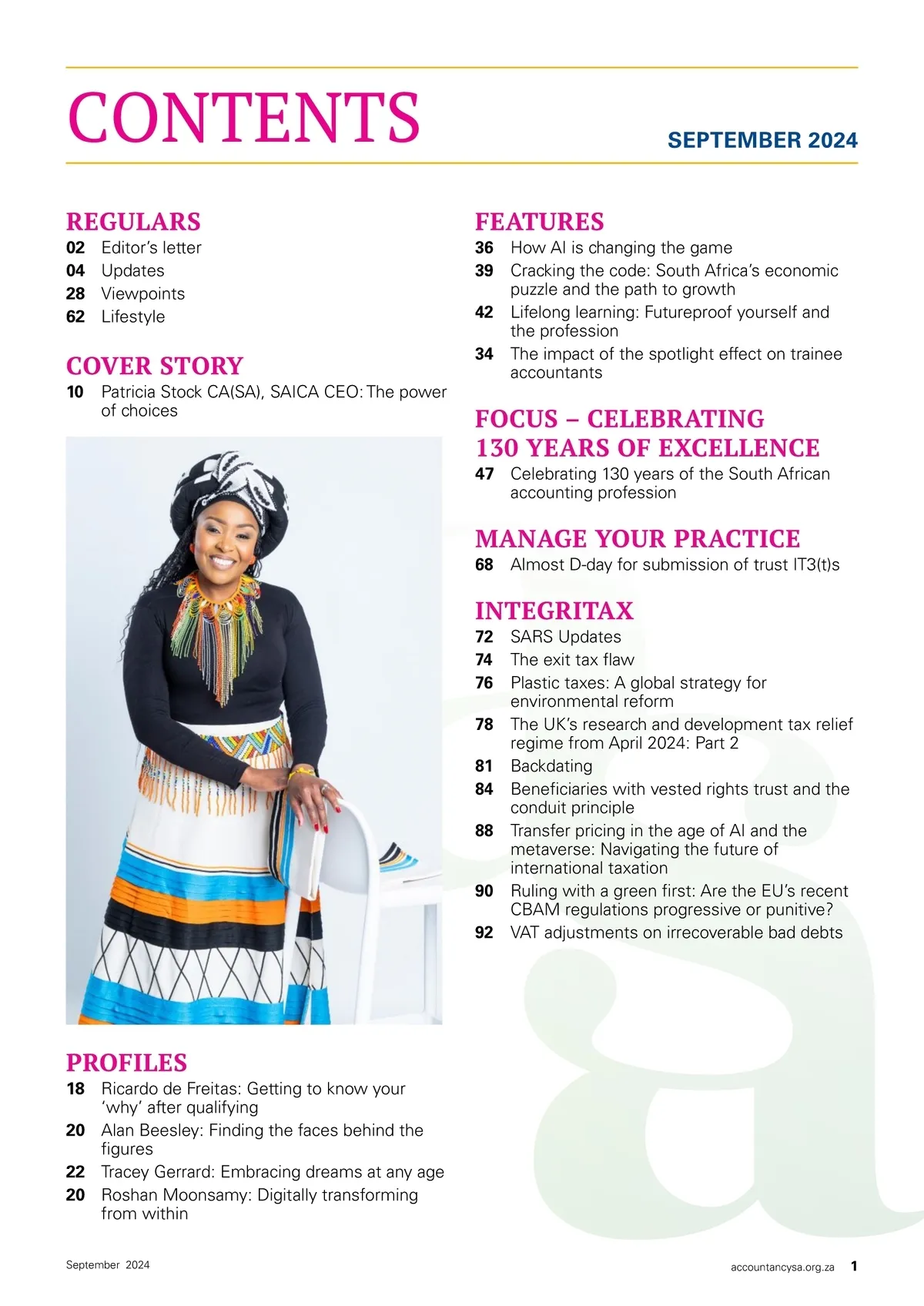 CONTENTS

SEPTEMBER 2024

REGULARS
02 Editor's letter
04 Updates
28 Viewpoints
62 Lifestyle

COVER STORY
10 Patricia Stock CA(SA), SAICA CEO: The power of choices

PROFILES
18 Ricardo de Freitas: Getting to know your 'why' after qualifying
20 Alan Beesley: Finding the faces behind the figures
22 Tracey Gerrard: Embracing dreams at any age
20 Roshan Moonsamy: Digitally transforming from within

FEATURES
36 How AI is changing the game
39 Cracking the code: South Africa's economic puzzle and the path to growth
42 Lifelong learning: Futureproof yourself and the profession
34 The impact of the spotlight effect on trainee accountants

FOCUS – CELEBRATING 130 YEARS OF EXCELLENCE
47 Celebrating 130 years of the South African accounting profession

MANAGE YOUR PRACTICE
68 Almost D-day for submission of trust IT3(t)s

INTEGRITAX
72 SARS Updates
74 The exit tax flaw
76 Plastic taxes: A global strategy for environmental reform
78 The UK's research and development tax relief regime from April 2024: Part 2
81 Backdating
84 Beneficiaries with vested rights trust and the conduit principle
88 Transfer pricing in the age of AI and the metaverse: Navigating the future of international taxation
90 Ruling with a green first: Are the EU's recent CBAM regulations progressive or punitive?
92 VAT adjustments on irrecoverable bad debts

September 2024

accountancysa.org.za 1